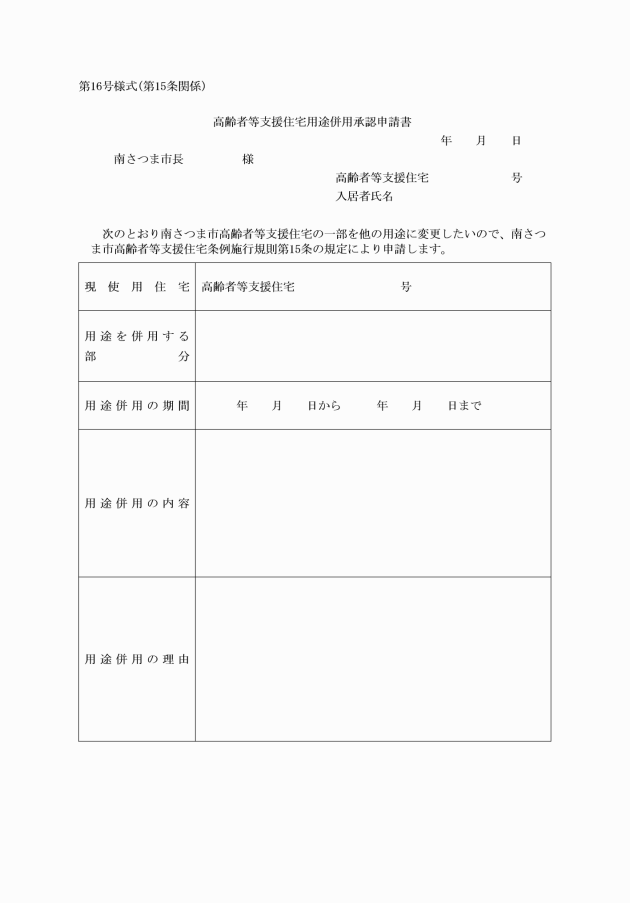 第16号様式(第15条関係)

高齢者等支援住宅用途併用承認申請書

年　月　日

南さつま市長　　様

高齢者等支援住宅　　号
入居者氏名

次のとおり南さつま市高齢者等支援住宅の一部を他の用途に変更したいので、南さつま市高齢者等支援住宅条例施行規則第15条の規定により申請します。

| 現使用住宅 | 高齢者等支援住宅　　号 |
|---|---|
| 用途を併用する部分 | |
| 用途併用の期間 | 年　月　日から　年　月　日まで |
| 用途併用の内容 | |
| 用途併用の理由 | |